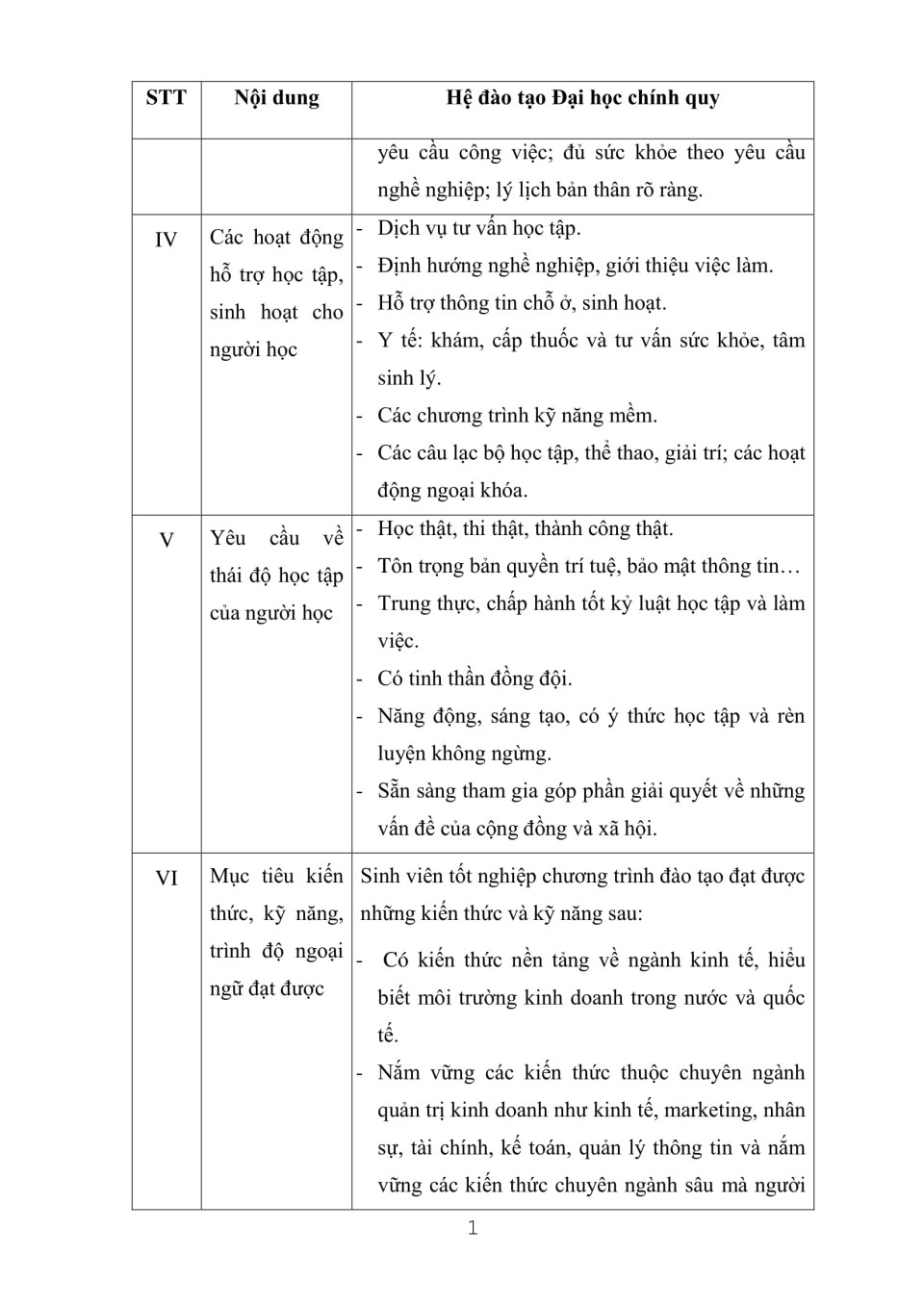 | STT | Nội dung | Hệ đào tạo Đại học chính quy |
|---|---|---|
| | | yêu cầu công việc; đủ sức khỏe theo yêu cầu nghề nghiệp; lý lịch bản thân rõ ràng. |
| IV | Các hoạt động hỗ trợ học tập, sinh hoạt cho người học | - Dịch vụ tư vấn học tập. - Định hướng nghề nghiệp, giới thiệu việc làm. - Hỗ trợ thông tin chỗ ở, sinh hoạt. - Y tế: khám, cấp thuốc và tư vấn sức khỏe, tâm sinh lý. - Các chương trình kỹ năng mềm. - Các câu lạc bộ học tập, thể thao, giải trí; các hoạt động ngoại khóa. |
| V | Yêu cầu về thái độ học tập của người học | - Học thật, thi thật, thành công thật. - Tôn trọng bản quyền trí tuệ, bảo mật thông tin… - Trung thực, chấp hành tốt kỷ luật học tập và làm việc. - Có tinh thần đồng đội. - Năng động, sáng tạo, có ý thức học tập và rèn luyện không ngừng. - Sẵn sàng tham gia góp phần giải quyết về những vấn đề của cộng đồng và xã hội. |
| VI | Mục tiêu kiến thức, kỹ năng, trình độ ngoại ngữ đạt được | Sinh viên tốt nghiệp chương trình đào tạo đạt được những kiến thức và kỹ năng sau: - Có kiến thức nền tảng về ngành kinh tế, hiểu biết môi trường kinh doanh trong nước và quốc tế. - Nắm vững các kiến thức thuộc chuyên ngành quản trị kinh doanh như kinh tế, marketing, nhân sự, tài chính, kế toán, quản lý thông tin và nắm vững các kiến thức chuyên ngành sâu mà người |

1